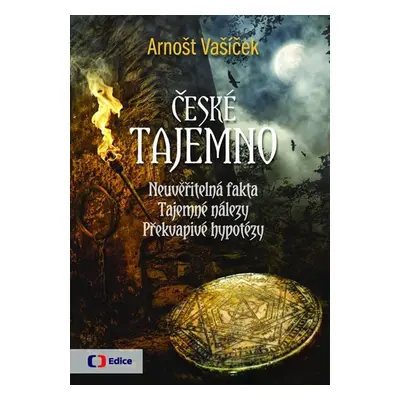 Arnošt Vašíček

ČESKÉ TAJEMNO

Neuvěřitelná fakta
Tajemné nálezy
Překvapivé hypotézy

Edice